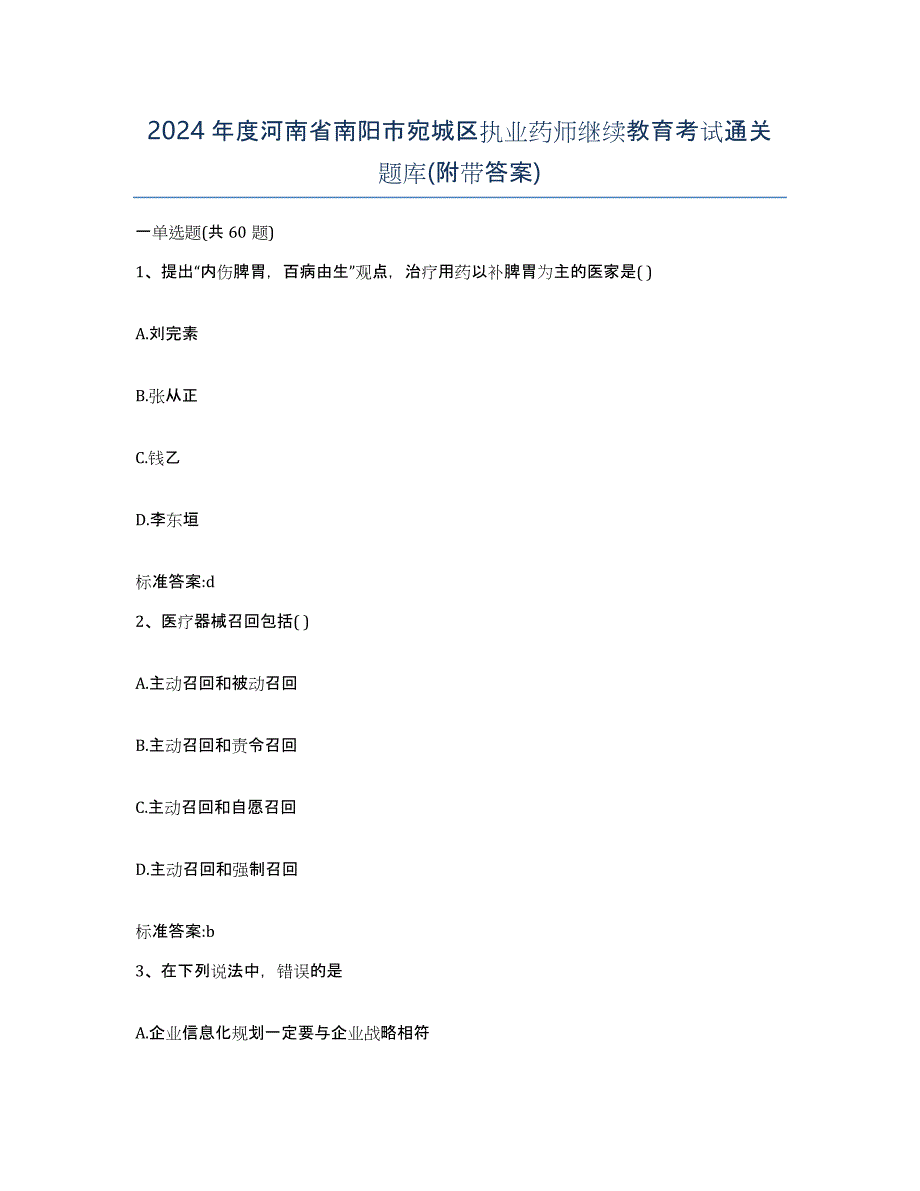 2024年度河南省南阳市宛城区执业药师继续教育考试通关题库(附带答案)

一单选题(共60题)

1、提出“内伤脾胃，百病由生”观点，治疗用药以补脾胃为主的医家是( )

A.刘完素

B.张从正

C.钱乙

D.李东垣

标准答案:d

2、医疗器械召回包括( )

A.主动召回和被动召回

B.主动召回和责令召回

C.主动召回和自愿召回

D.主动召回和强制召回

标准答案:b

3、在下列说法中，错误的是

A.企业信息化规划一定要与企业战略相符